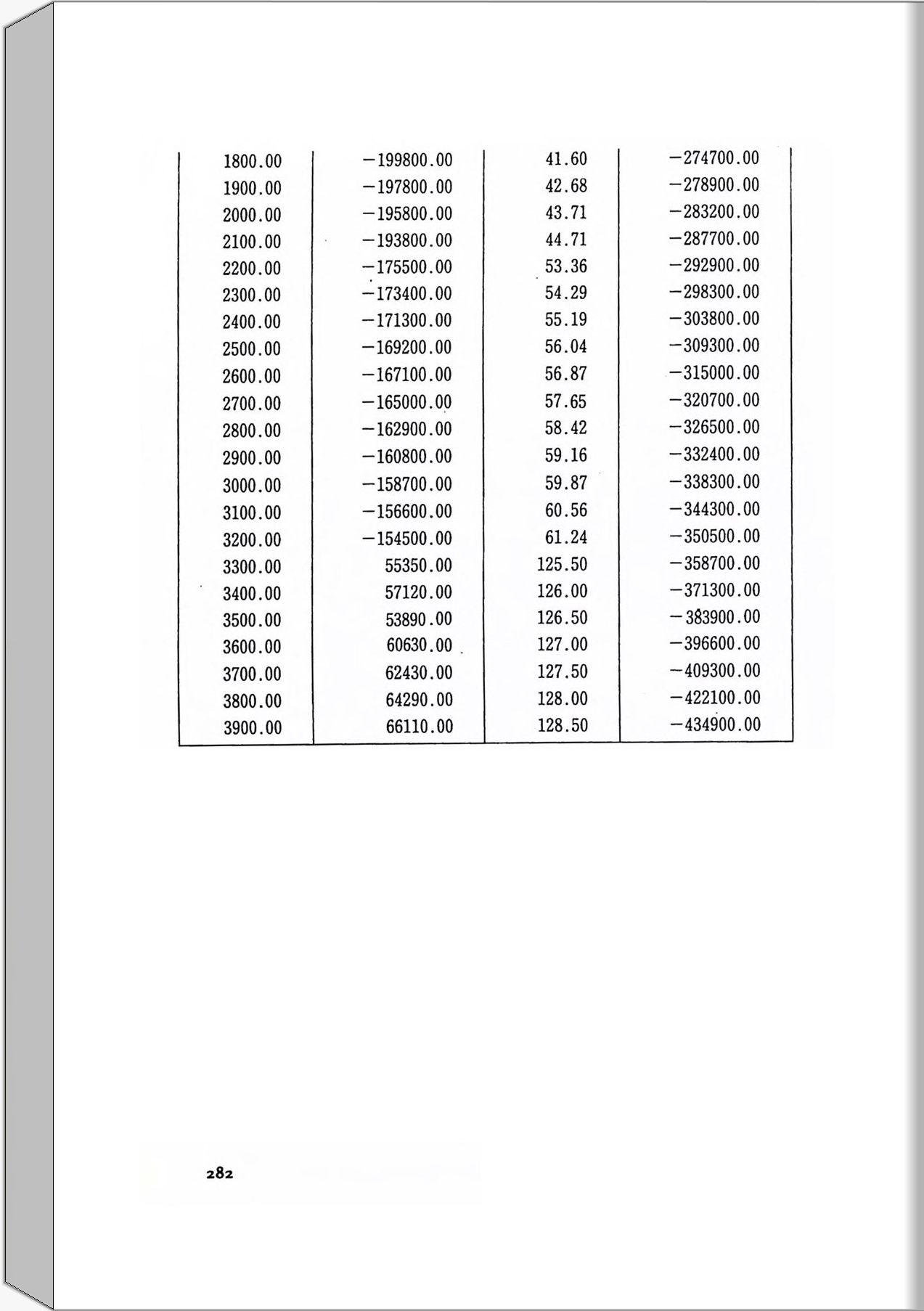 | | | | |
|---|---|---|---|
| 1800.00 | −199800.00 | 41.60 | −274700.00 |
| 1900.00 | −197800.00 | 42.68 | −278900.00 |
| 2000.00 | −195800.00 | 43.71 | −283200.00 |
| 2100.00 | −193800.00 | 44.71 | −287700.00 |
| 2200.00 | −175500.00 | 53.36 | −292900.00 |
| 2300.00 | −173400.00 | 54.29 | −298300.00 |
| 2400.00 | −171300.00 | 55.19 | −303800.00 |
| 2500.00 | −169200.00 | 56.04 | −309300.00 |
| 2600.00 | −167100.00 | 56.87 | −315000.00 |
| 2700.00 | −165000.00 | 57.65 | −320700.00 |
| 2800.00 | −162900.00 | 58.42 | −326500.00 |
| 2900.00 | −160800.00 | 59.16 | −332400.00 |
| 3000.00 | −158700.00 | 59.87 | −338300.00 |
| 3100.00 | −156600.00 | 60.56 | −344300.00 |
| 3200.00 | −154500.00 | 61.24 | −350500.00 |
| 3300.00 | 55350.00 | 125.50 | −358700.00 |
| 3400.00 | 57120.00 | 126.00 | −371300.00 |
| 3500.00 | 53890.00 | 126.50 | −383900.00 |
| 3600.00 | 60630.00 | 127.00 | −396600.00 |
| 3700.00 | 62430.00 | 127.50 | −409300.00 |
| 3800.00 | 64290.00 | 128.00 | −422100.00 |
| 3900.00 | 66110.00 | 128.50 | −434900.00 |

282